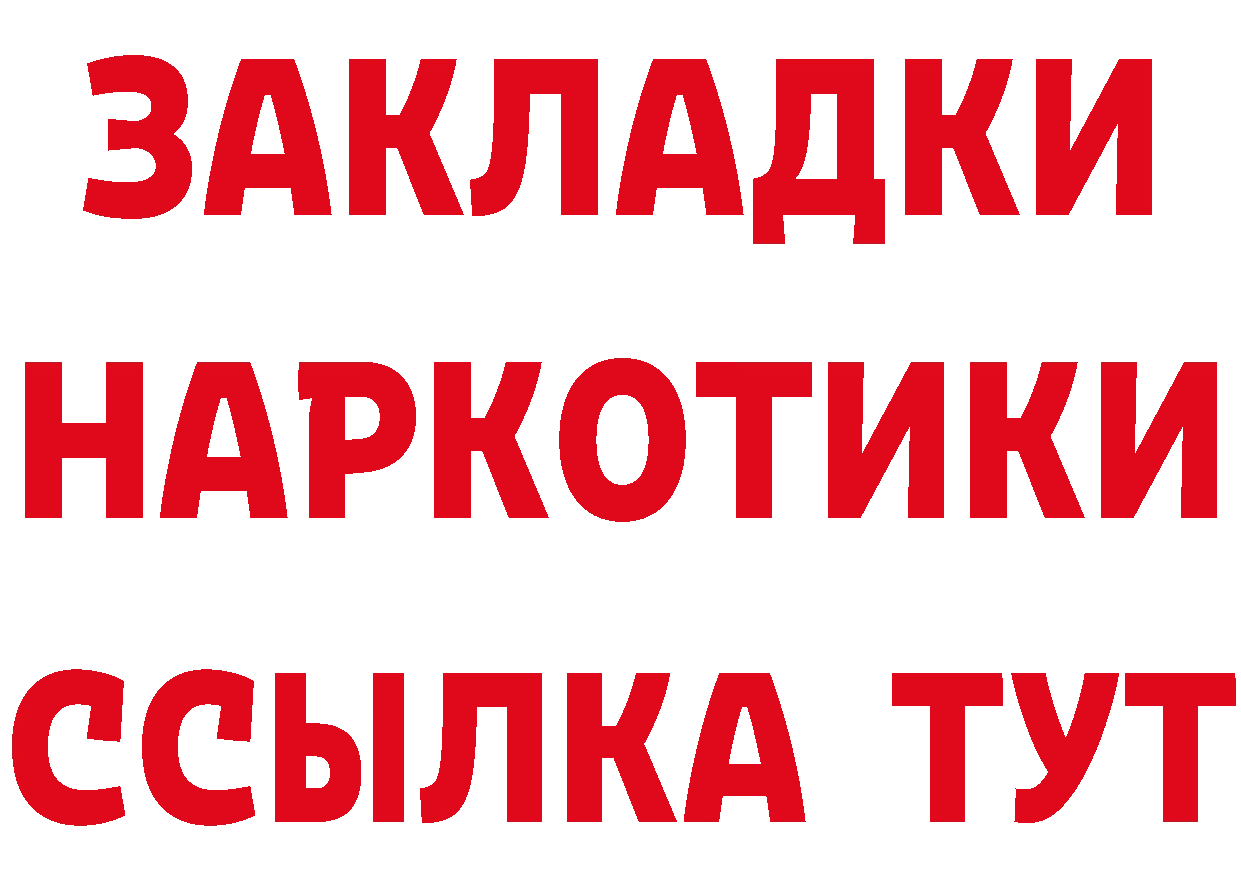 ЗАКЛАДКИ НАРКОТИКИ ССЫЛКА ТУТ